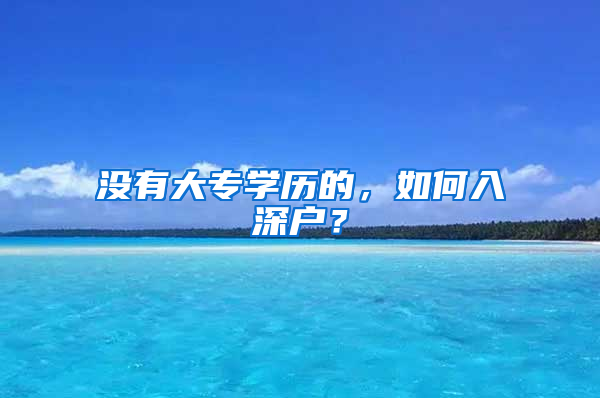 没有大专学历的，如何入深户？